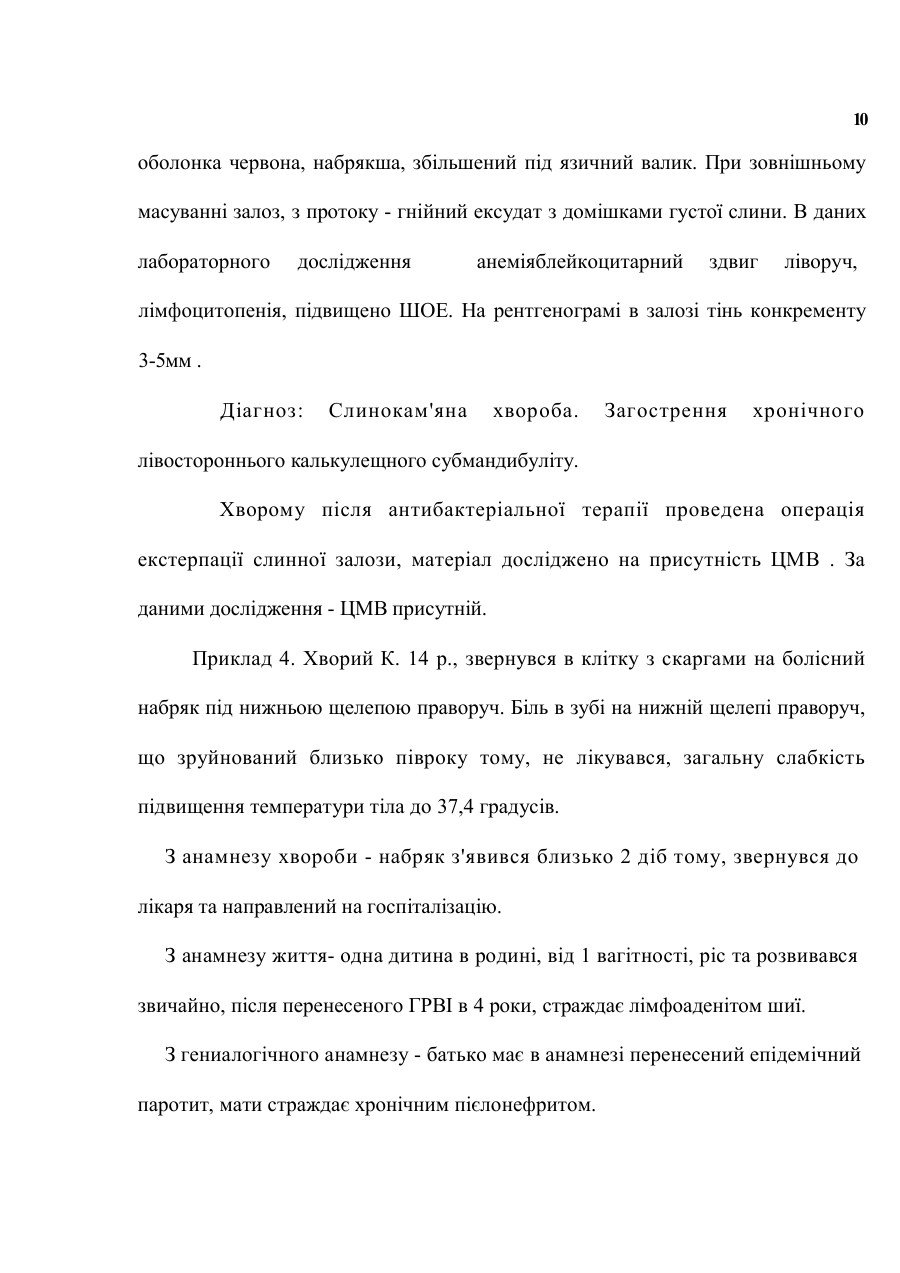 10

оболонка червона, набрякша, збільшений під язичний валик. При зовнішньому масуванні залоз, з протоку - гнійний ексудат з домішками густої слини. В даних лабораторного дослідження анеміяблейкоцитарний здвиг ліворуч, лімфоцитопенія, підвищено ШОЕ. На рентгенограмі в залозі тінь конкременту 3-5мм .

Діагноз: Слинокам'яна хвороба. Загострення хронічного лівостороннього калькулещного субмандибуліту.

Хворому після антибактеріальної терапії проведена операція екстерпації слинної залози, матеріал досліджено на присутність ЦМВ . За даними дослідження - ЦМВ присутній.

Приклад 4. Хворий К. 14 р., звернувся в клітку з скаргами на болісний набряк під нижньою щелепою праворуч. Біль в зубі на нижній щелепі праворуч, що зруйнований близько півроку тому, не лікувався, загальну слабкість підвищення температури тіла до 37,4 градусів.

З анамнезу хвороби - набряк з'явився близько 2 діб тому, звернувся до лікаря та направлений на госпіталізацію.

З анамнезу життя- одна дитина в родині, від 1 вагітності, ріс та розвивався звичайно, після перенесеного ГРВІ в 4 роки, страждає лімфоаденітом шиї.

З гениалогічного анамнезу - батько має в анамнезі перенесений епідемічний паротит, мати страждає хронічним пієлонефритом.